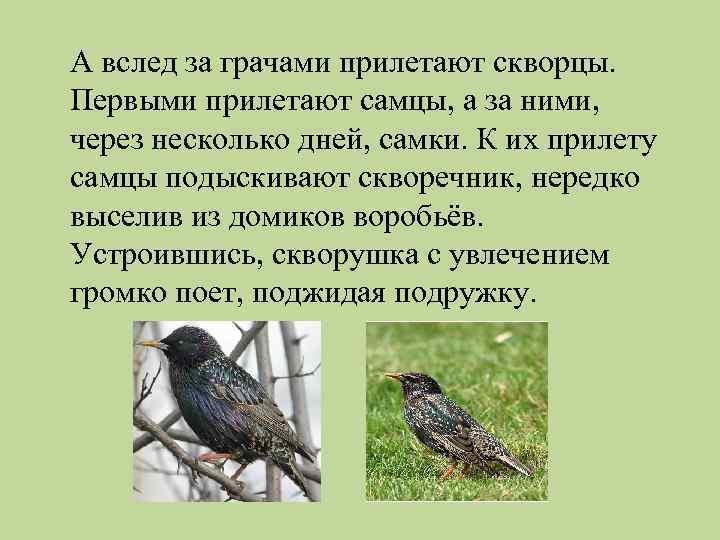 А вслед за грачами прилетают скворцы. Первыми прилетают самцы, а за ними, через несколько дней, самки. К их прилету самцы подыскивают скворечник, нередко выселив из домиков воробьёв. Устроившись, скворушка с увлечением громко поет, поджидая подружку.